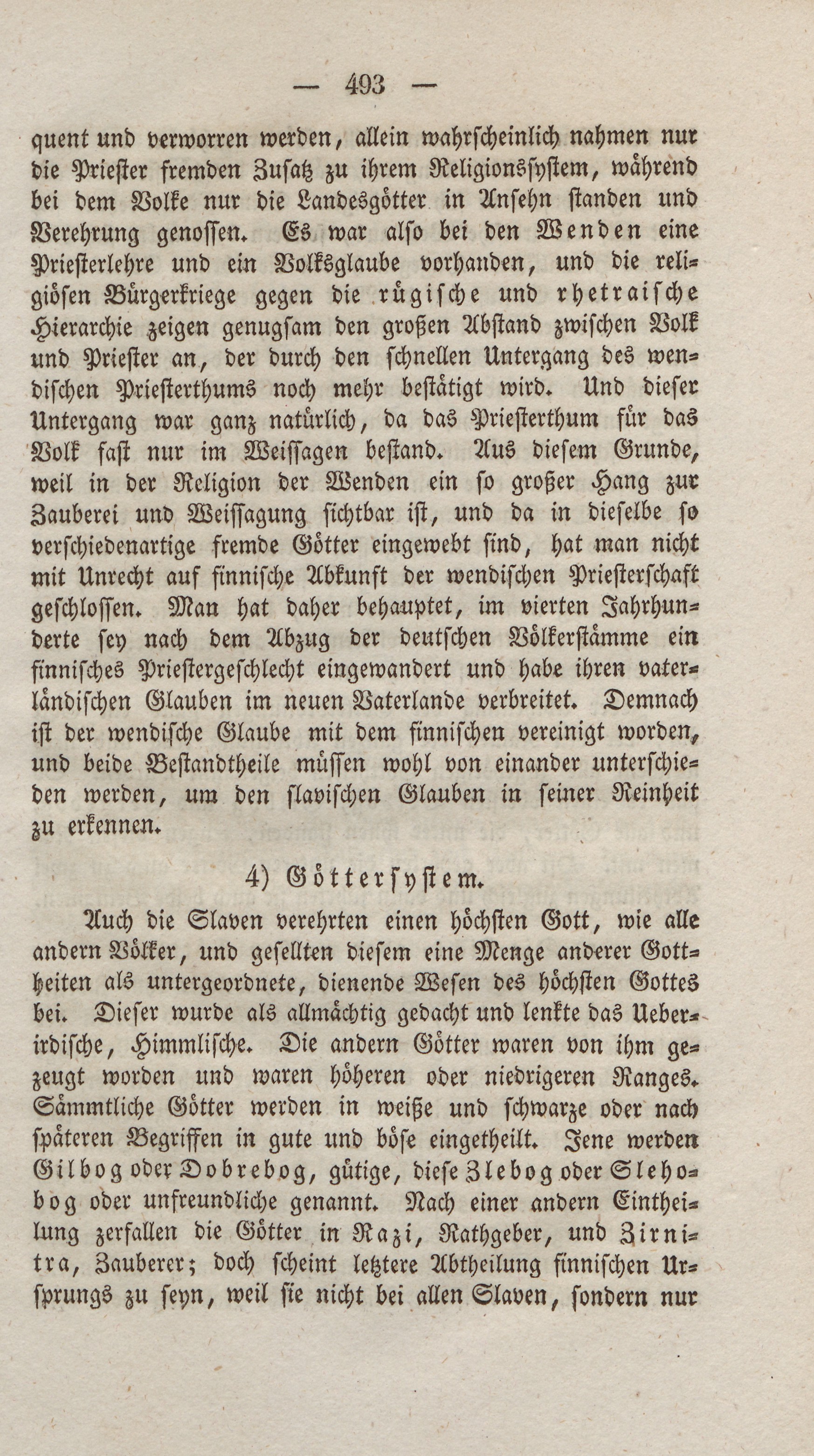 — 493 —

quent und verworren werden, allein wahrscheinlich nahmen nur die Priester fremden Zusatz zu ihrem Religionssystem, während bei dem Volke nur die Landesgötter in Ansehn standen und Verehrung genossen. Es war also bei den Wenden eine Priesterlehre und ein Volksglaube vorhanden, und die religiösen Bürgerkriege gegen die rügische und rhetraische Hierarchie zeigen genugsam den großen Abstand zwischen Volk und Priester an, der durch den schnellen Untergang des wendischen Priesterthums noch mehr bestätigt wird. Und dieser Untergang war ganz natürlich, da das Priesterthum für das Volk fast nur im Weissagen bestand. Aus diesem Grunde, weil in der Religion der Wenden ein so großer Hang zur Zauberei und Weissagung sichtbar ist, und da in dieselbe so verschiedenartige fremde Götter eingewebt sind, hat man nicht mit Unrecht auf finnische Abkunft der wendischen Priesterschaft geschlossen. Man hat daher behauptet, im vierten Jahrhunderte sey nach dem Abzug der deutschen Völkerstämme ein finnisches Priestergeschlecht eingewandert und habe ihren vaterländischen Glauben im neuen Vaterlande verbreitet. Demnach ist der wendische Glaube mit dem finnischen vereinigt worden, und beide Bestandtheile müssen wohl von einander unterschieden werden, um den slavischen Glauben in seiner Reinheit zu erkennen.

4) Göttersystem.

Auch die Slaven verehrten einen höchsten Gott, wie alle andern Völker, und gesellten diesem eine Menge anderer Gottheiten als untergeordnete, dienende Wesen des höchsten Gottes bei. Dieser wurde als allmächtig gedacht und lenkte das Ueberirdische, Himmlische. Die andern Götter waren von ihm gezeugt worden und waren höheren oder niedrigeren Ranges. Sämmtliche Götter werden in weiße und schwarze oder nach späteren Begriffen in gute und böse eingetheilt. Jene werden Gilbog oder Dobrebog, gütige, diese Zlebog oder Slehobog oder unfreundliche genannt. Nach einer andern Eintheilung zerfallen die Götter in Razi, Rathgeber, und Zirnitra, Zauberer; doch scheint letztere Abtheilung finnischen Ursprungs zu seyn, weil sie nicht bei allen Slaven, sondern nur